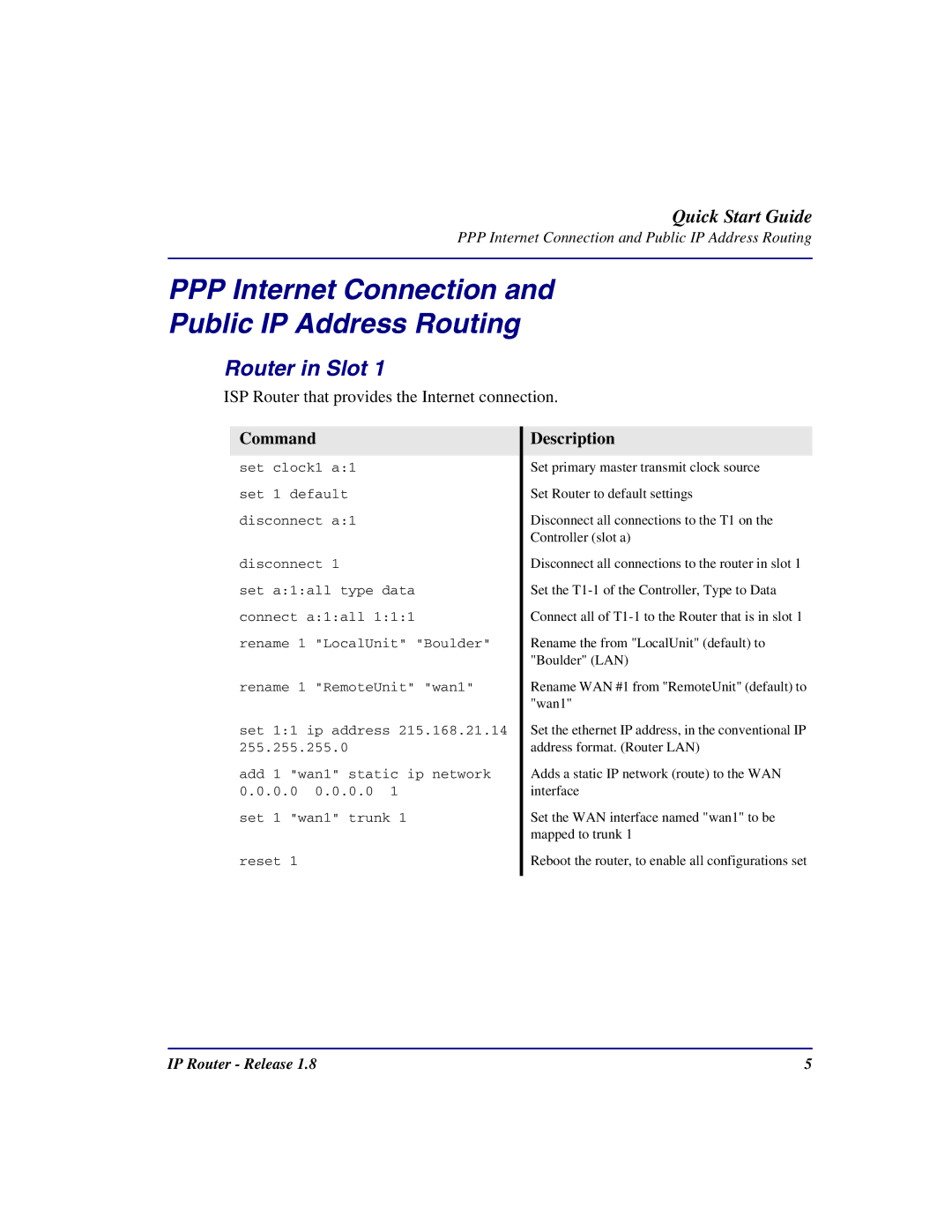 Quick Start Guide
PPP Internet Connection and Public IP Address Routing

PPP Internet Connection and Public IP Address Routing

Router in Slot 1

ISP Router that provides the Internet connection.

| Command | Description |
|---|---|
| set clock1 a:1 | Set primary master transmit clock source |
| set 1 default | Set Router to default settings |
| disconnect a:1 | Disconnect all connections to the T1 on the Controller (slot a) |
| disconnect 1 | Disconnect all connections to the router in slot 1 |
| set a:1:all type data | Set the T1-1 of the Controller, Type to Data |
| connect a:1:all 1:1:1 | Connect all of T1-1 to the Router that is in slot 1 |
| rename 1 "LocalUnit" "Boulder" | Rename the from "LocalUnit" (default) to "Boulder" (LAN) |
| rename 1 "RemoteUnit" "wan1" | Rename WAN #1 from "RemoteUnit" (default) to "wan1" |
| set 1:1 ip address 215.168.21.14 255.255.255.0 | Set the ethernet IP address, in the conventional IP address format. (Router LAN) |
| add 1 "wan1" static ip network 0.0.0.0 0.0.0.0 1 | Adds a static IP network (route) to the WAN interface |
| set 1 "wan1" trunk 1 | Set the WAN interface named "wan1" to be mapped to trunk 1 |
| reset 1 | Reboot the router, to enable all configurations set |

IP Router - Release 1.8 5